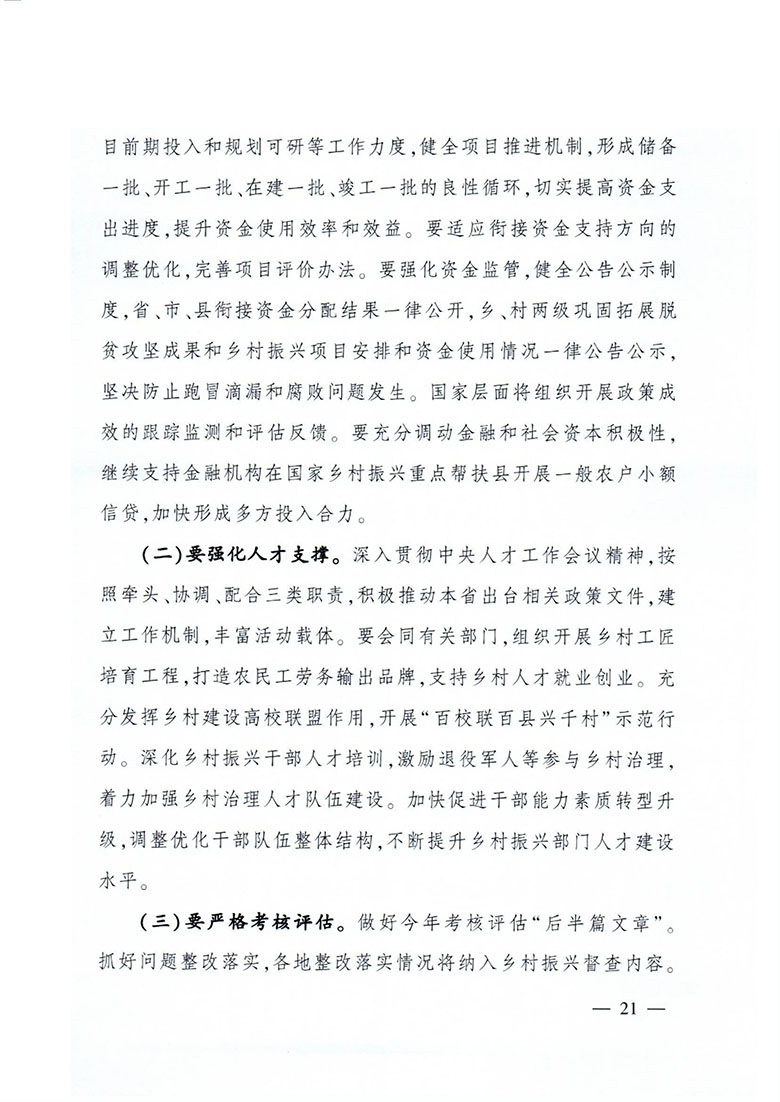 目前期投入和规划可研等工作力度，健全项目推进机制，形成储备一批、开工一批、在建一批、竣工一批的良性循环，切实提高资金支出进度，提升资金使用效率和效益。要适应衔接资金支持方向的调整优化，完善项目评价办法。要强化资金监管，健全公告公示制度，省、市、县衔接资金分配结果一律公开，乡、村两级巩固拓展脱贫攻坚成果和乡村振兴项目安排和资金使用情况一律公告公示，坚决防止跑冒滴漏和腐败问题发生。国家层面将组织开展政策成效的跟踪监测和评估反馈。要充分调动金融和社会资本积极性，继续支持金融机构在国家乡村振兴重点帮扶县开展一般农户小额信贷，加快形成多方投入合力。

（二）要强化人才支撑。深入贯彻中央人才工作会议精神，按照牵头、协调、配合三类职责，积极推动本省出台相关政策文件，建立工作机制，丰富活动载体。要会同有关部门，组织开展乡村工匠培育工程，打造农民工劳务输出品牌，支持乡村人才就业创业。充分发挥乡村建设高校联盟作用，开展“百校联百县兴千村”示范行动。深化乡村振兴干部人才培训，激励退役军人等参与乡村治理，着力加强乡村治理人才队伍建设。加快促进干部能力素质转型升级，调整优化干部队伍整体结构，不断提升乡村振兴部门人才建设水平。

（三）要严格考核评估。做好今年考核评估“后半篇文章”。抓好问题整改落实，各地整改落实情况将纳入乡村振兴督查内容。

— 21 —